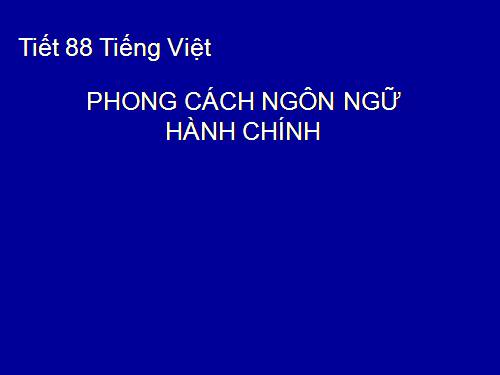 Tiết 88 Tiếng Việt

PHONG CÁCH NGÔN NGỮ HÀNH CHÍNH